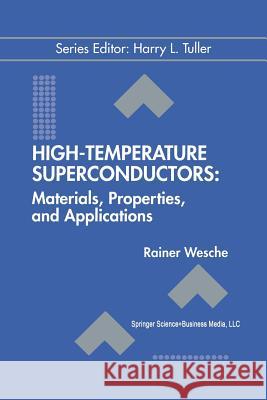 Series Editor: Harry L. Tuller

HIGH-TEMPERATURE SUPERCONDUCTORS: Materials, Properties, and Applications

Rainer Wesche

Springer Science+Business Media, LLC

Kraina Książek